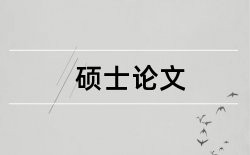 硕士论文